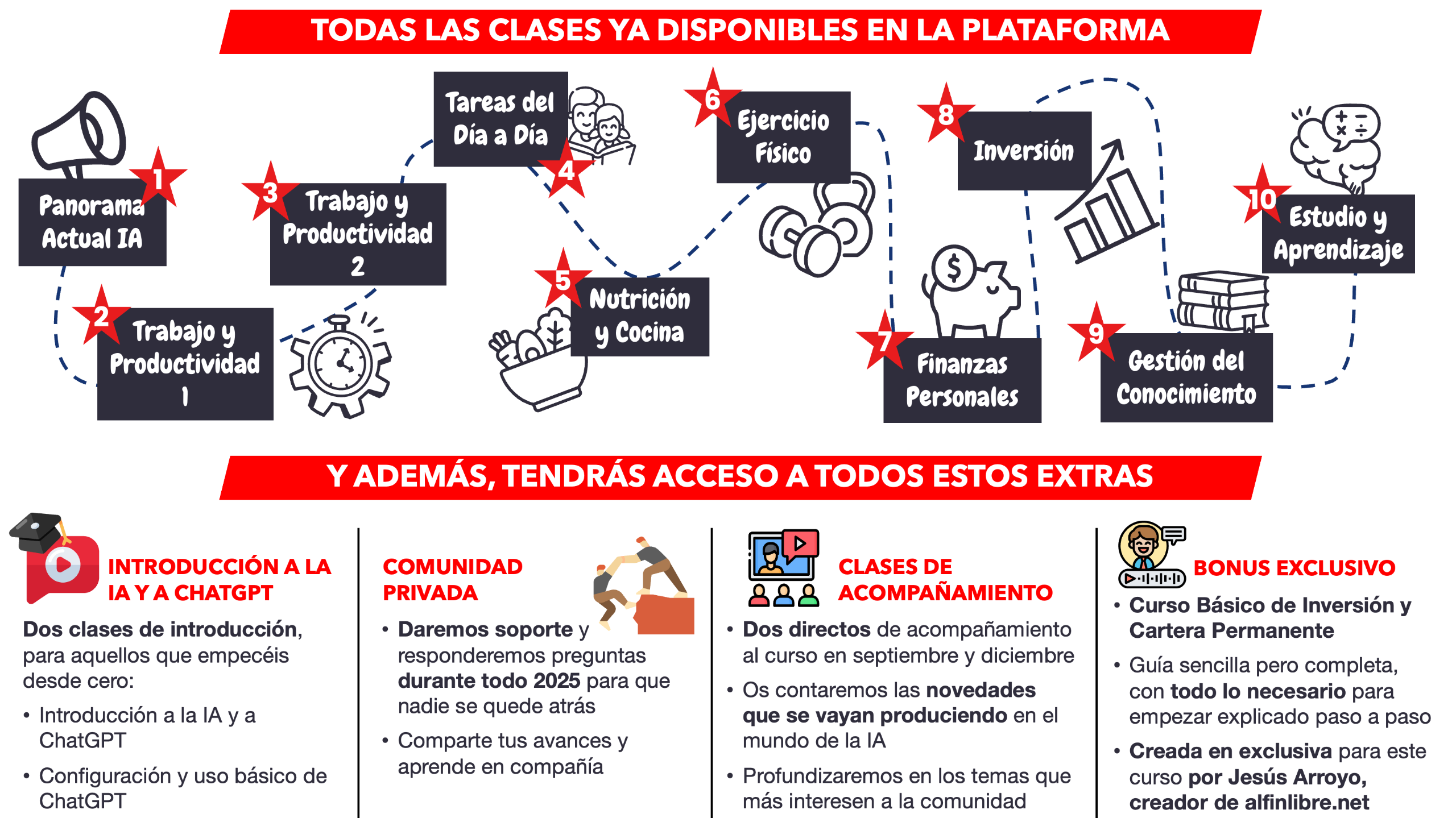 TODAS LAS CLASES YA DISPONIBLES EN LA PLATAFORMA

1 Panorama Actual IA

2 Trabajo y Productividad 1

3 Trabajo y Productividad 2

4 Tareas del Día a Día

5 Nutrición y Cocina

6 Ejercicio Físico

7 Finanzas Personales

8 Inversión

9 Gestión del Conocimiento

10 Estudio y Aprendizaje

Y ADEMÁS, TENDRÁS ACCESO A TODOS ESTOS EXTRAS

INTRODUCCIÓN A LA IA Y A CHATGPT

Dos clases de introducción, para aquellos que empecéis desde cero:

• Introducción a la IA y a ChatGPT

• Configuración y uso básico de ChatGPT

COMUNIDAD PRIVADA

• Daremos soporte y responderemos preguntas durante todo 2025 para que nadie se quede atrás

• Comparte tus avances y aprende en compañía

CLASES DE ACOMPAÑAMIENTO

• Dos directos de acompañamiento al curso en septiembre y diciembre

• Os contaremos las novedades que se vayan produciendo en el mundo de la IA

• Profundizaremos en los temas que más interesen a la comunidad

BONUS EXCLUSIVO

• Curso Básico de Inversión y Cartera Permanente

• Guía sencilla pero completa, con todo lo necesario para empezar explicado paso a paso

• Creada en exclusiva para este curso por Jesús Arroyo, creador de alfinlibre.net